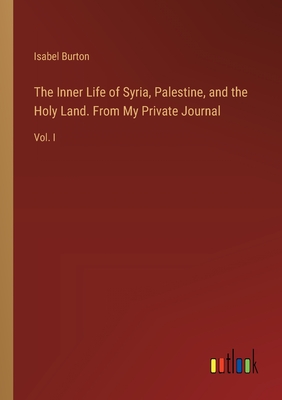 Isabel Burton

The Inner Life of Syria, Palestine, and the Holy Land. From My Private Journal

Vol. I

outlook